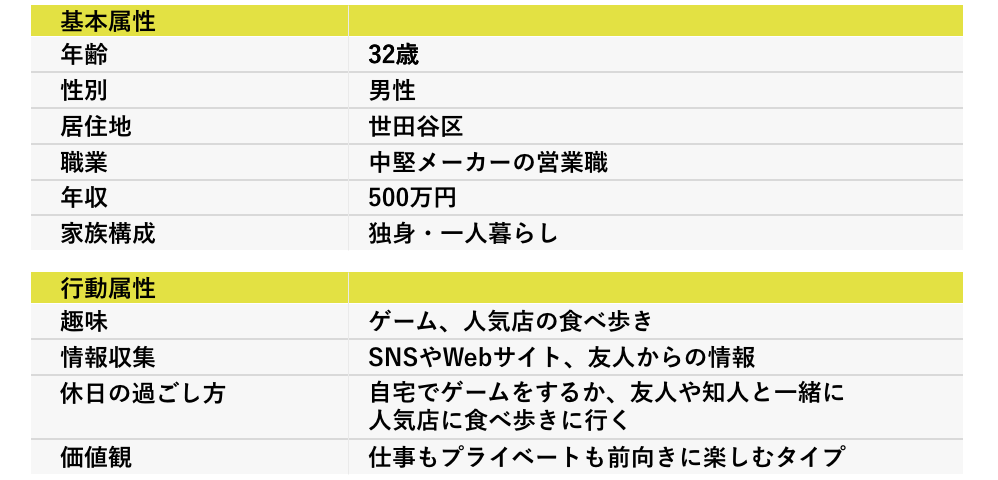 | 基本属性 | |
|---|---|
| 年齢 | 32歳 |
| 性別 | 男性 |
| 居住地 | 世田谷区 |
| 職業 | 中堅メーカーの営業職 |
| 年収 | 500万円 |
| 家族構成 | 独身・一人暮らし |

| 行動属性 | |
|---|---|
| 趣味 | ゲーム、人気店の食べ歩き |
| 情報収集 | SNSやWebサイト、友人からの情報 |
| 休日の過ごし方 | 自宅でゲームをするか、友人や知人と一緒に人気店に食べ歩きに行く |
| 価値観 | 仕事もプライベートも前向きに楽しむタイプ |